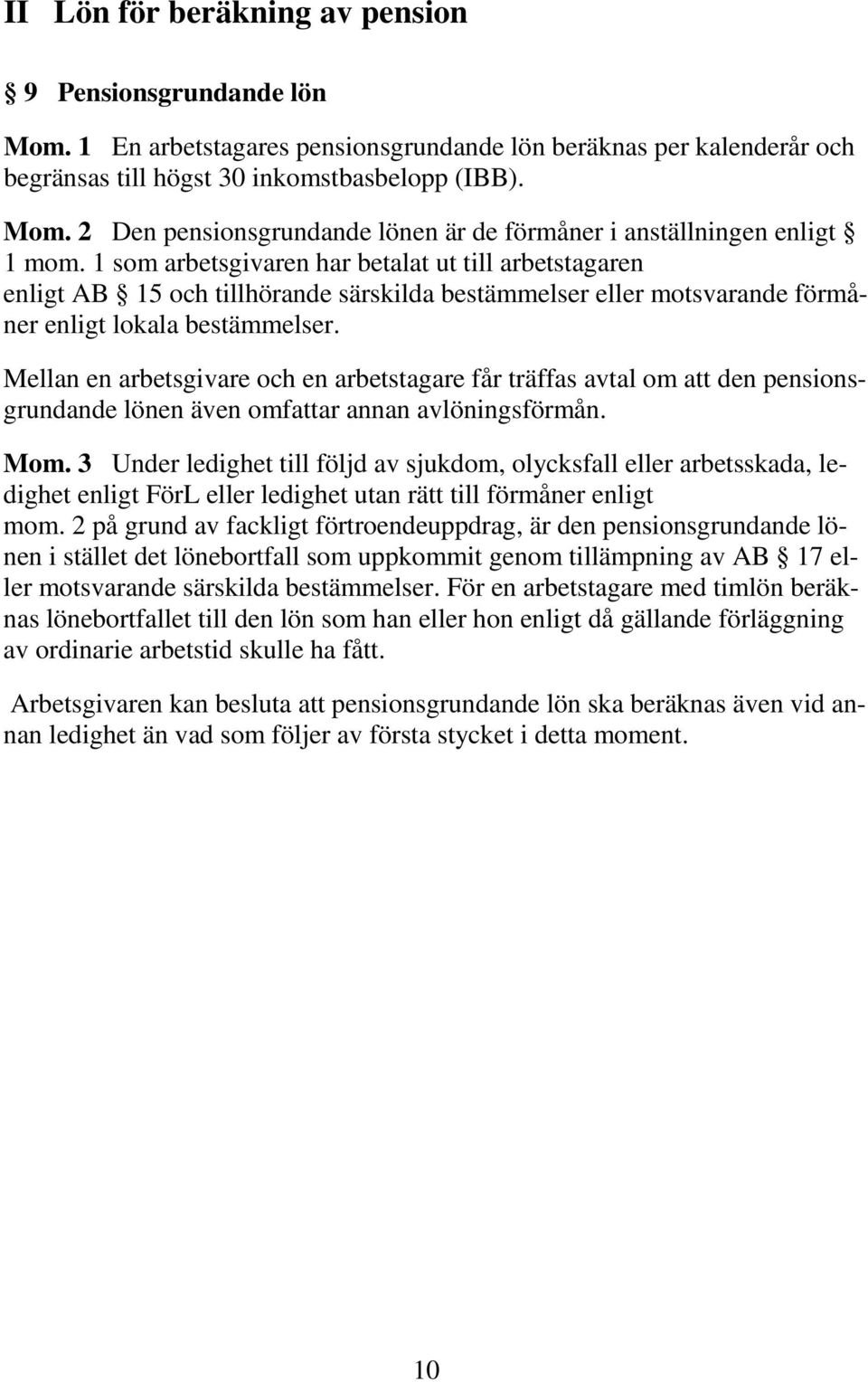 II Lön för beräkning av pension

§ 9 Pensionsgrundande lön

Mom. 1 En arbetstagares pensionsgrundande lön beräknas per kalenderår och begränsas till högst 30 inkomstbasbelopp (IBB).

Mom. 2 Den pensionsgrundande lönen är de förmåner i anställningen enligt § 1 mom. 1 som arbetsgivaren har betalat ut till arbetstagaren enligt AB § 15 och tillhörande särskilda bestämmelser eller motsvarande förmåner enligt lokala bestämmelser.

Mellan en arbetsgivare och en arbetstagare får träffas avtal om att den pensionsgrundande lönen även omfattar annan avlöningsförmån.

Mom. 3 Under ledighet till följd av sjukdom, olycksfall eller arbetsskada, ledighet enligt FörL eller ledighet utan rätt till förmåner enligt mom. 2 på grund av fackligt förtroendeuppdrag, är den pensionsgrundande lönen i stället det lönebortfall som uppkommit genom tillämpning av AB § 17 eller motsvarande särskilda bestämmelser. För en arbetstagare med timlön beräknas lönebortfallet till den lön som han eller hon enligt då gällande förläggning av ordinarie arbetstid skulle ha fått.

Arbetsgivaren kan besluta att pensionsgrundande lön ska beräknas även vid annan ledighet än vad som följer av första stycket i detta moment.

10